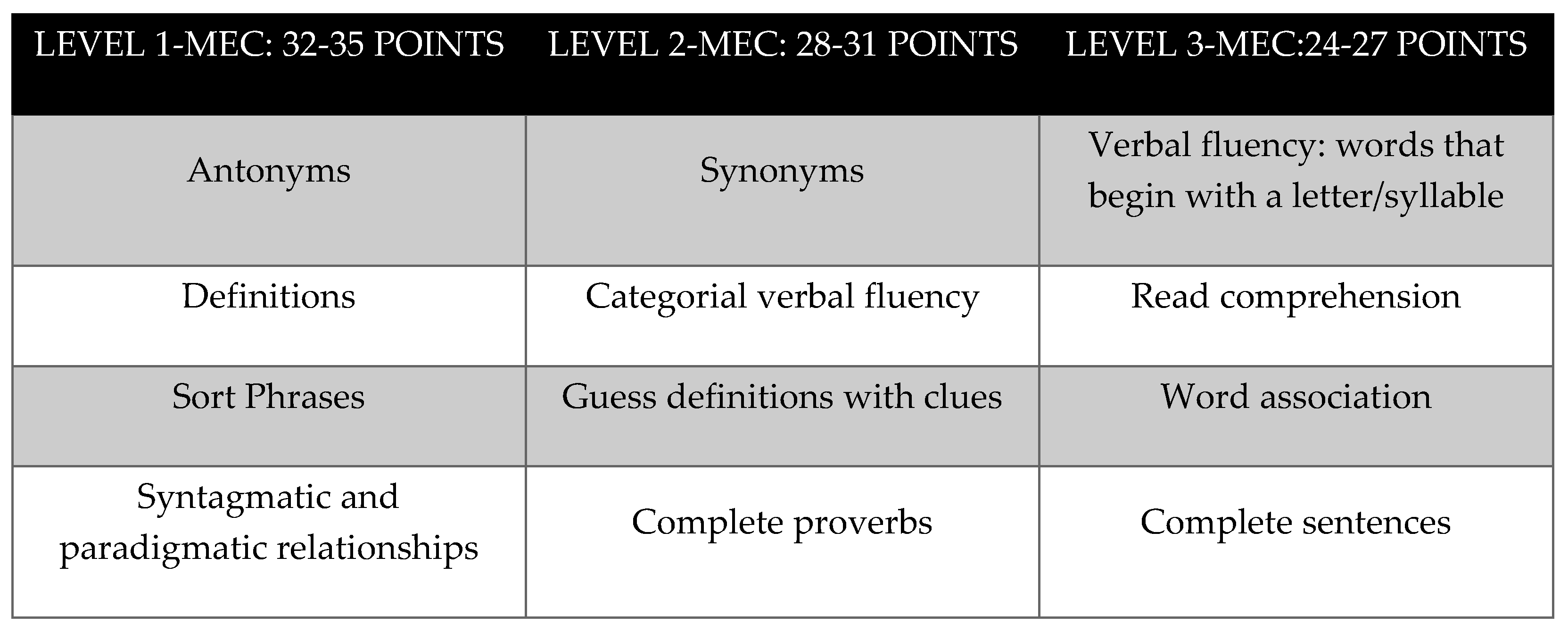 | LEVEL 1-MEC: 32-35 POINTS | LEVEL 2-MEC: 28-31 POINTS | LEVEL 3-MEC:24-27 POINTS |
|---|---|---|
| Antonyms | Synonyms | Verbal fluency: words that begin with a letter/syllable |
| Definitions | Categorial verbal fluency | Read comprehension |
| Sort Phrases | Guess definitions with clues | Word association |
| Syntagmatic and paradigmatic relationships | Complete proverbs | Complete sentences |